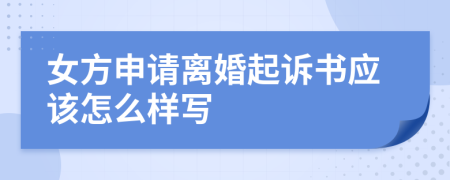 女方申请离婚起诉书应该怎么样写